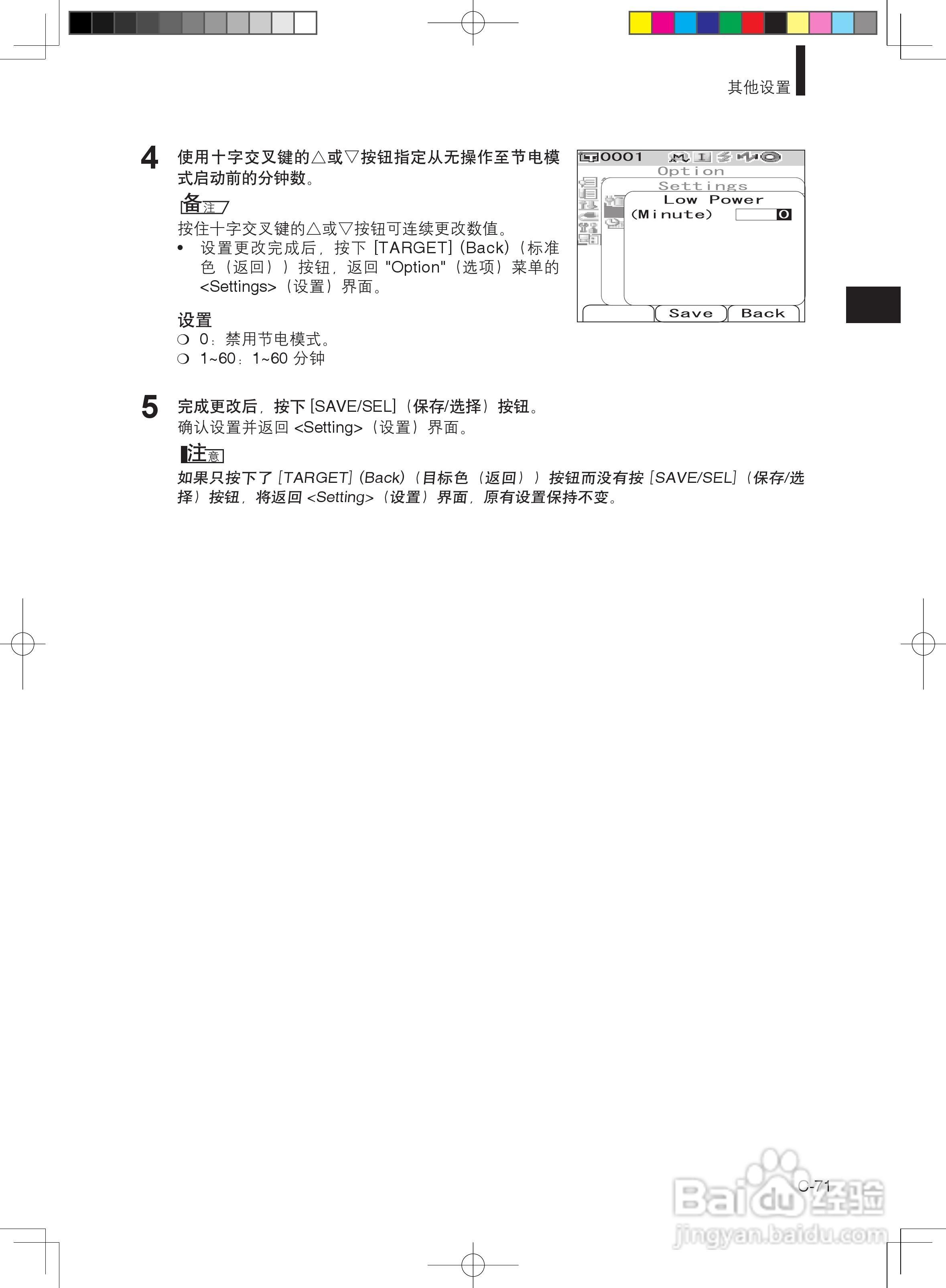 其他设置

4 使用十字交叉键的△或▽按钮指定从无操作至节电模式启动前的分钟数。

备注

按住十字交叉键的△或▽按钮可连续更改数值。

• 设置更改完成后，按下 [TARGET] (Back)（标准色（返回））按钮，返回 "Option"（选项）菜单的 <Settings>（设置）界面。

设置

❍ 0：禁用节电模式。

❍ 1~60：1~60 分钟

0001

Option

Settings

Low Power

(Minute)

0

Save

Back

5 完成更改后，按下 [SAVE/SEL]（保存/选择）按钮。

确认设置并返回 <Setting>（设置）界面。

注意

如果只按下了 [TARGET] (Back)（目标色（返回））按钮而没有按 [SAVE/SEL]（保存/选择）按钮，将返回 <Setting>（设置）界面，原有设置保持不变。

C-71

Baidu经验

jingyan.baidu.com